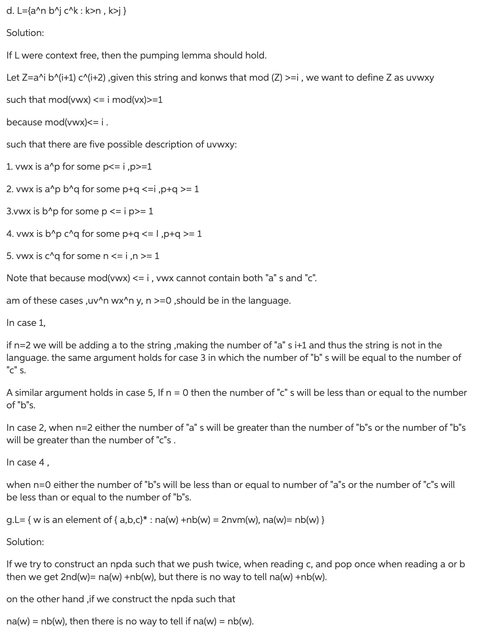 d. L={a^n b^j c^k : k>n , k>j }

Solution:

If L were context free, then the pumping lemma should hold.

Let Z=a^i b^(i+1) c^(i+2) ,given this string and konws that mod (Z) >=i , we want to define Z as uvwxy

such that mod(vwx) <= i mod(vx)>=1

because mod(vwx)<= i .

such that there are five possible description of uvwxy:

1. vwx is a^p for some p<= i ,p>=1

2. vwx is a^p b^q for some p+q <=i ,p+q >= 1

3.vwx is b^p for some p <= i p>= 1

4. vwx is b^p c^q for some p+q <= I ,p+q >= 1

5. vwx is c^q for some n <= i ,n >= 1

Note that because mod(vwx) <= i , vwx cannot contain both "a" s and "c".

am of these cases ,uv^n wx^n y, n >=0 ,should be in the language.

In case 1,

if n=2 we will be adding a to the string ,making the number of "a" s i+1 and thus the string is not in the language. the same argument holds for case 3 in which the number of "b" s will be equal to the number of "c" s.

A similar argument holds in case 5, If n = 0 then the number of "c" s will be less than or equal to the number of "b"s.

In case 2, when n=2 either the number of "a" s will be greater than the number of "b"s or the number of "b"s will be greater than the number of "c"s .

In case 4 ,

when n=0 either the number of "b"s will be less than or equal to number of "a"s or the number of "c"s will be less than or equal to the number of "b"s.

g.L= { w is an element of { a,b,c}* : na(w) +nb(w) = 2nvm(w), na(w)= nb(w) }

Solution:

If we try to construct an npda such that we push twice, when reading c, and pop once when reading a or b then we get 2nd(w)= na(w) +nb(w), but there is no way to tell na(w) +nb(w).

on the other hand ,if we construct the npda such that

na(w) = nb(w), then there is no way to tell if na(w) = nb(w).